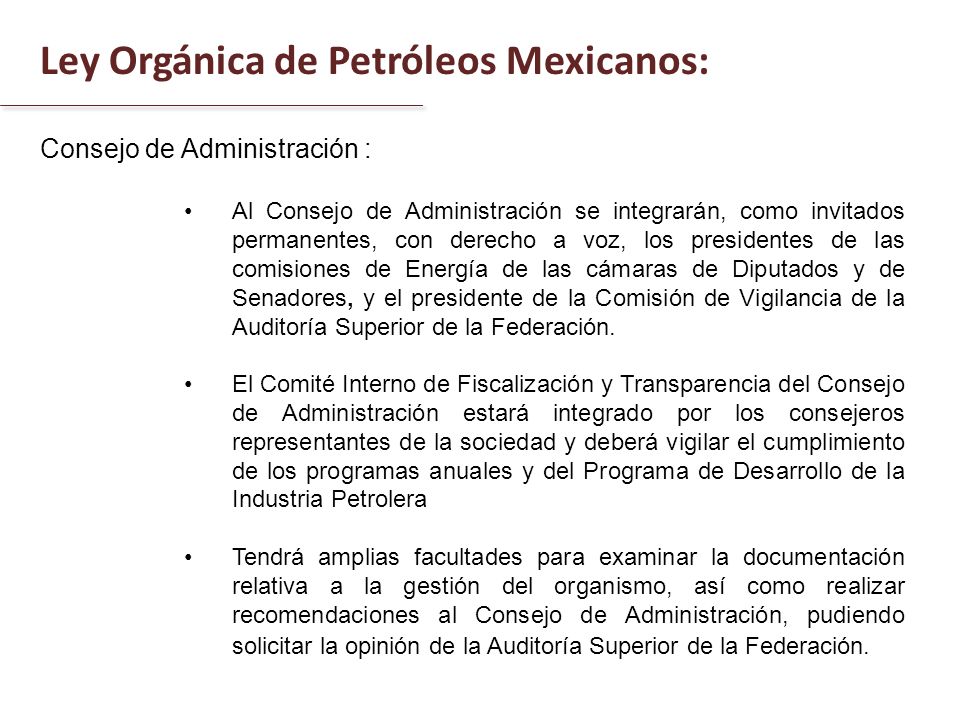 Ley Orgánica de Petróleos Mexicanos:

Consejo de Administración :

• Al Consejo de Administración se integrarán, como invitados permanentes, con derecho a voz, los presidentes de las comisiones de Energía de las cámaras de Diputados y de Senadores, y el presidente de la Comisión de Vigilancia de la Auditoría Superior de la Federación.

• El Comité Interno de Fiscalización y Transparencia del Consejo de Administración estará integrado por los consejeros representantes de la sociedad y deberá vigilar el cumplimiento de los programas anuales y del Programa de Desarrollo de la Industria Petrolera

• Tendrá amplias facultades para examinar la documentación relativa a la gestión del organismo, así como realizar recomendaciones al Consejo de Administración, pudiendo solicitar la opinión de la Auditoría Superior de la Federación.